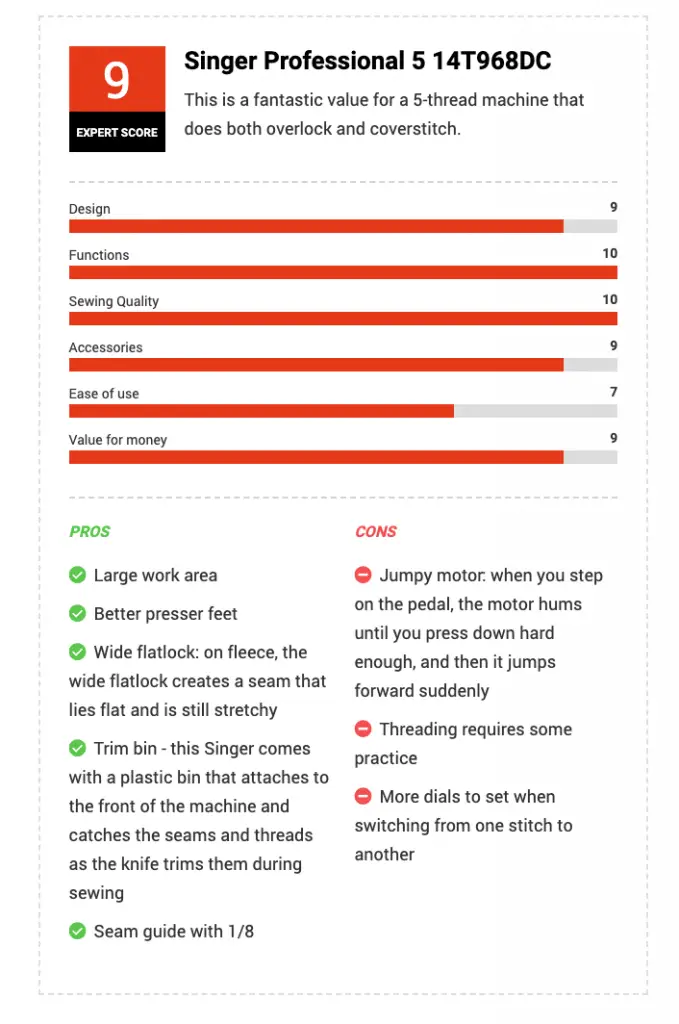 9
EXPERT SCORE

Singer Professional 5 14T968DC

This is a fantastic value for a 5-thread machine that does both overlock and coverstitch.

Design 9

Functions 10

Sewing Quality 10

Accessories 9

Ease of use 7

Value for money 9

PROS

Large work area

Better presser feet

Wide flatlock: on fleece, the wide flatlock creates a seam that lies flat and is still stretchy

Trim bin - this Singer comes with a plastic bin that attaches to the front of the machine and catches the seams and threads as the knife trims them during sewing

Seam guide with 1/8

CONS

Jumpy motor: when you step on the pedal, the motor hums until you press down hard enough, and then it jumps forward suddenly

Threading requires some practice

More dials to set when switching from one stitch to another